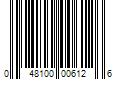 0 48100 00612 6